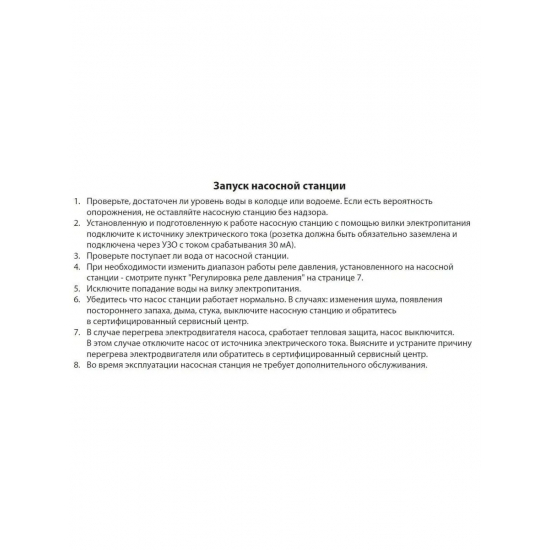 Запуск насосной станции

1. Проверьте, достаточен ли уровень воды в колодце или водоеме. Если есть вероятность опорожнения, не оставляйте насосную станцию без надзора.
2. Установленную и подготовленную к работе насосную станцию с помощью вилки электропитания подключите к источнику электрического тока (розетка должна быть обязательно заземлена и подключена через УЗО с током срабатывания 30 мА).
3. Проверьте поступает ли вода от насосной станции.
4. При необходимости изменить диапазон работы реле давления, установленного на насосной станции - смотрите пункт "Регулировка реле давления" на странице 7.
5. Исключите попадание воды на вилку электропитания.
6. Убедитесь что насос станции работает нормально. В случаях: изменения шума, появления постороннего запаха, дыма, стука, выключите насосную станцию и обратитесь в сертифицированный сервисный центр.
7. В случае перегрева электродвигателя насоса, сработает тепловая защита, насос выключится. В этом случае отключите насос от источника электрического тока. Выясните и устраните причину перегрева электродвигателя или обратитесь в сертифицированный сервисный центр.
8. Во время эксплуатации насосная станция не требует дополнительного обслуживания.